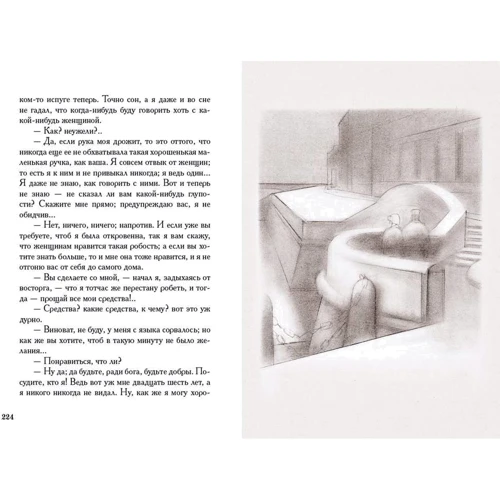 ком-то испуге теперь. Точно сон, а я даже и во сне не гадал, что когда-нибудь буду говорить хоть с какой-нибудь женщиной.

— Как? неужели?..

— Да, если рука моя дрожит, то это оттого, что никогда еще ее не обхватывала такая хорошенькая маленькая ручка, как ваша. Я совсем отвык от женщин; то есть я к ним и не привыкал никогда; я ведь один... Я даже не знаю, как говорить с ними. Вот и теперь не знаю — не сказал ли вам какой-нибудь глупости? Скажите мне прямо; предупреждаю вас, я не обидчив...

— Нет, ничего, ничего; напротив. И если уже вы требуете, чтоб я была откровенна, так я вам скажу, что женщинам нравится такая робость; а если вы хотите знать больше, то и мне она тоже нравится, и я не отгоню вас от себя до самого дома.

— Вы сделаете со мной, — начал я, задыхаясь от восторга, — что я тотчас же перестану робеть, и тогда — прощай все мои средства!..

— Средства? какие средства, к чему? вот это уж дурно.

— Виноват, не буду, у меня с языка сорвалось; но как же вы хотите, чтоб в такую минуту не было желания...

— Понравиться, что ли?

— Ну да; да будьте, ради бога, будьте добры. Посудите, кто я! Ведь вот уж мне двадцать шесть лет, а я никого никогда не видал. Ну, как же я могу хоро-

224